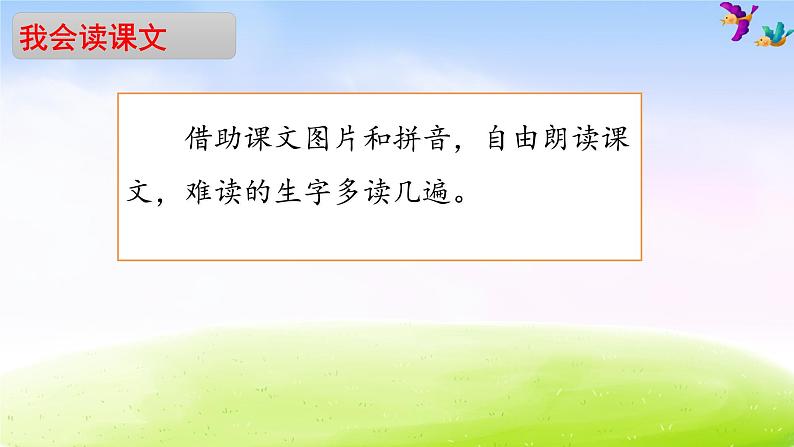 我会读课文

借助课文图片和拼音，自由朗读课文，难读的生字多读几遍。